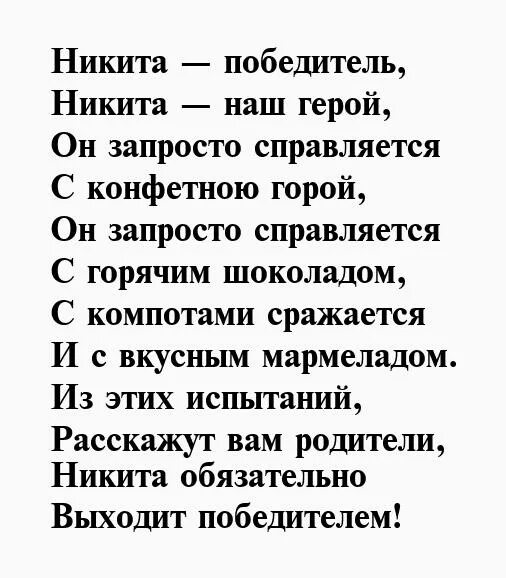 Никита — победитель,
Никита — наш герой,
Он запросто справляется
С конфетною горой,
Он запросто справляется
С горячим шоколадом,
С компотами сражается
И с вкусным мармеладом.
Из этих испытаний,
Расскажут вам родители,
Никита обязательно
Выходит победителем!